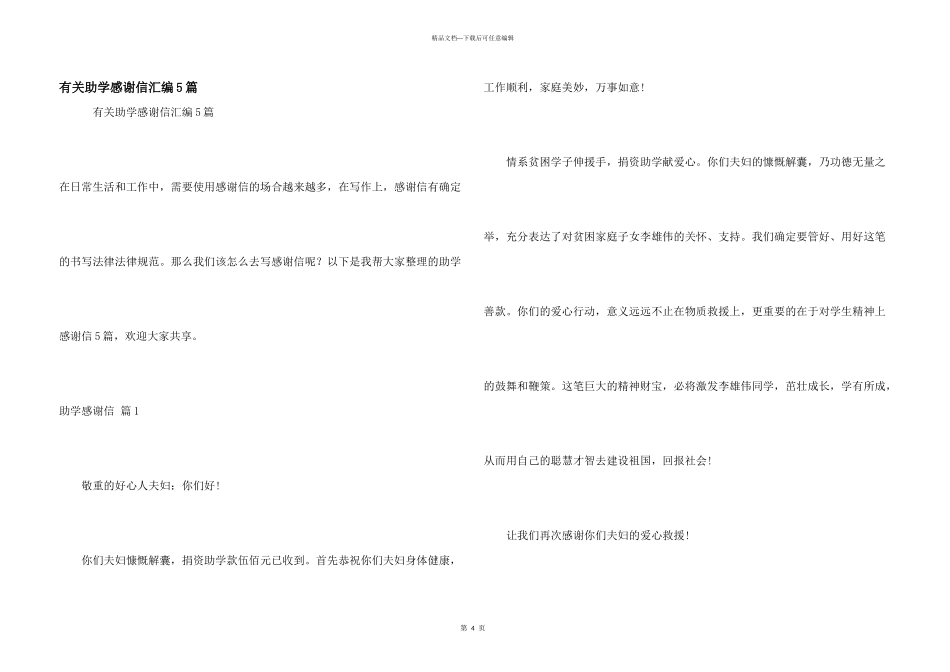 精品文档---下载后可任意编辑

有关助学感谢信汇编5篇

有关助学感谢信汇编5篇

在日常生活和工作中，需要使用感谢信的场合越来越多，在写作上，感谢信有确定的书写法律法律规范。那么我们该怎么去写感谢信呢？以下是我帮大家整理的助学感谢信5篇，欢迎大家共享。

助学感谢信 篇1

敬重的好心人夫妇：你们好！

你们夫妇慷慨解囊，捐资助学款伍佰元已收到。首先恭祝你们夫妇身体健康，工作顺利，家庭美妙，万事如意！

情系贫困学子伸援手，捐资助学献爱心。你们夫妇的慷慨解囊，乃功德无量之举，充分表达了对贫困家庭子女李雄伟的关怀、支持。我们确定要管好、用好这笔善款。你们的爱心行动，意义远远不止在物质救援上，更重要的在于对学生精神上的鼓舞和鞭策。这笔巨大的精神财宝，必将激发李雄伟同学，茁壮成长，学有所成，从而用自己的聪慧才智去建设祖国，回报社会！

让我们再次感谢你们夫妇的爱心救援！

第 4 页